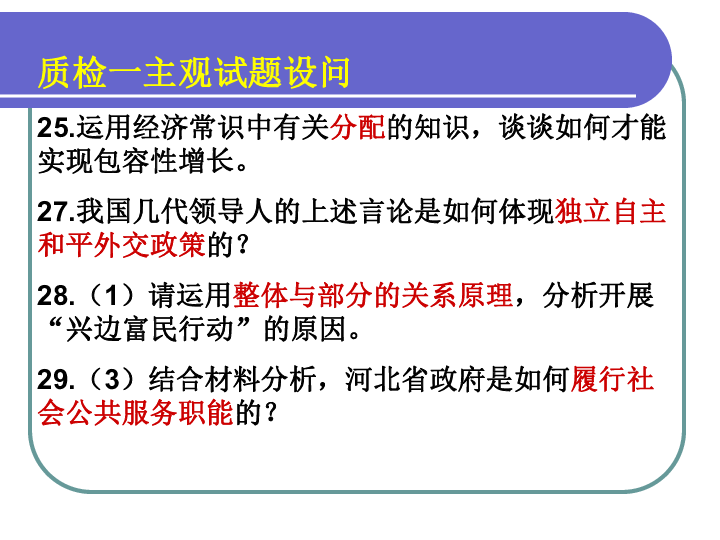 质检一主观试题设问

25.运用经济常识中有关分配的知识，谈谈如何才能实现包容性增长。

27.我国几代领导人的上述言论是如何体现独立自主和平外交政策的？

28.（1）请运用整体与部分的关系原理，分析开展“兴边富民行动”的原因。

29.（3）结合材料分析，河北省政府是如何履行社会公共服务职能的？